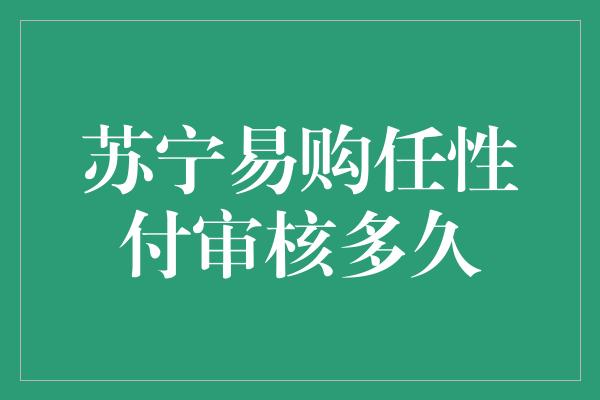 苏宁易购任性付审核多久